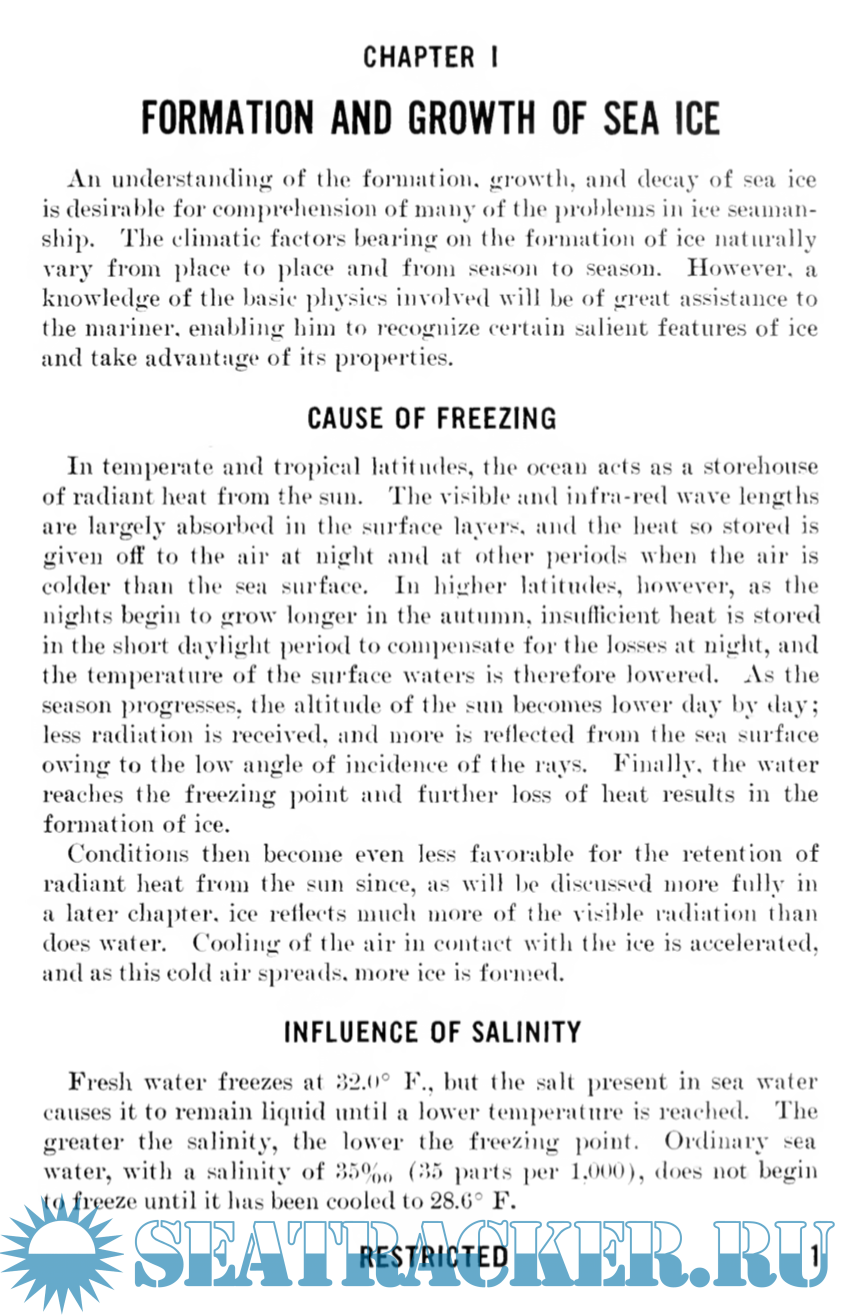 CHAPTER I

FORMATION AND GROWTH OF SEA ICE

An understanding of the formation, growth, and decay of sea ice is desirable for comprehension of many of the problems in ice seamanship. The climatic factors bearing on the formation of ice naturally vary from place to place and from season to season. However, a knowledge of the basic physics involved will be of great assistance to the mariner, enabling him to recognize certain salient features of ice and take advantage of its properties.

CAUSE OF FREEZING

In temperate and tropical latitudes, the ocean acts as a storehouse of radiant heat from the sun. The visible and infra-red wave lengths are largely absorbed in the surface layers, and the heat so stored is given off to the air at night and at other periods when the air is colder than the sea surface. In higher latitudes, however, as the nights begin to grow longer in the autumn, insufficient heat is stored in the short daylight period to compensate for the losses at night, and the temperature of the surface waters is therefore lowered. As the season progresses, the altitude of the sun becomes lower day by day; less radiation is received, and more is reflected from the sea surface owing to the low angle of incidence of the rays. Finally, the water reaches the freezing point and further loss of heat results in the formation of ice.

Conditions then become even less favorable for the retention of radiant heat from the sun since, as will be discussed more fully in a later chapter, ice reflects much more of the visible radiation than does water. Cooling of the air in contact with the ice is accelerated, and as this cold air spreads, more ice is formed.

INFLUENCE OF SALINITY

Fresh water freezes at 32.0° F., but the salt present in sea water causes it to remain liquid until a lower temperature is reached. The greater the salinity, the lower the freezing point. Ordinary sea water, with a salinity of 35‰ (35 parts per 1,000), does not begin to freeze until it has been cooled to 28.6° F.

SEATRACKER.RU

RESTRICTED 1